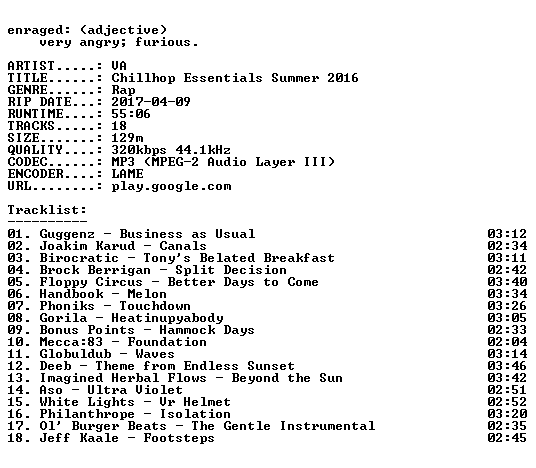 enraged: (adjective)
very angry; furious.

ARTIST.....: VA
TITLE......: Chillhop Essentials Summer 2016
GENRE......: Rap
RIP DATE...: 2017-04-09
RUNTIME....: 55:06
TRACKS.....: 18
SIZE.......: 129m
QUALITY....: 320kbps 44.1kHz
CODEC......: MP3 (MPEG-2 Audio Layer III)
ENCODER....: LAME
URL........: play.google.com

Tracklist:
----------
01. Guggenz - Business as Usual 03:12
02. Joakim Karud - Canals 02:34
03. Birocratic - Tony's Belated Breakfast 03:11
04. Brock Berrigan - Split Decision 02:42
05. Floppy Circus - Better Days to Come 03:40
06. Handbook - Melon 03:34
07. Phoniks - Touchdown 03:26
08. Gorila - Heatinupyabody 03:05
09. Bonus Points - Hammock Days 02:33
10. Mecca:83 - Foundation 02:04
11. Globuldub - Waves 03:14
12. Deeb - Theme from Endless Sunset 03:46
13. Imagined Herbal Flows - Beyond the Sun 03:42
14. Aso - Ultra Violet 02:51
15. White Lights - Vr Helmet 02:52
16. Philanthrope - Isolation 03:20
17. Ol' Burger Beats - The Gentle Instrumental 02:35
18. Jeff Kaale - Footsteps 02:45